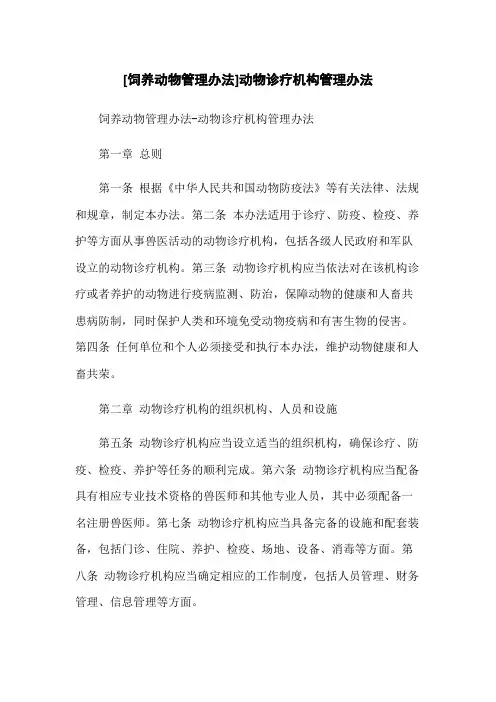 [饲养动物管理办法]动物诊疗机构管理办法

饲养动物管理办法-动物诊疗机构管理办法

第一章 总则

第一条 根据《中华人民共和国动物防疫法》等有关法律、法规和规章，制定本办法。第二条 本办法适用于诊疗、防疫、检疫、养护等方面从事兽医活动的动物诊疗机构，包括各级人民政府和军队设立的动物诊疗机构。第三条 动物诊疗机构应当依法对在该机构诊疗或者养护的动物进行疫病监测、防治，保障动物的健康和人畜共患病防制，同时保护人类和环境免受动物疫病和有害生物的侵害。第四条 任何单位和个人必须接受和执行本办法，维护动物健康和人畜共荣。

第二章 动物诊疗机构的组织机构、人员和设施

第五条 动物诊疗机构应当设立适当的组织机构，确保诊疗、防疫、检疫、养护等任务的顺利完成。第六条 动物诊疗机构应当配备具有相应专业技术资格的兽医师和其他专业人员，其中必须配备一名注册兽医师。第七条 动物诊疗机构应当具备完备的设施和配套装备，包括门诊、住院、养护、检疫、场地、设备、消毒等方面。第八条 动物诊疗机构应当确定相应的工作制度，包括人员管理、财务管理、信息管理等方面。